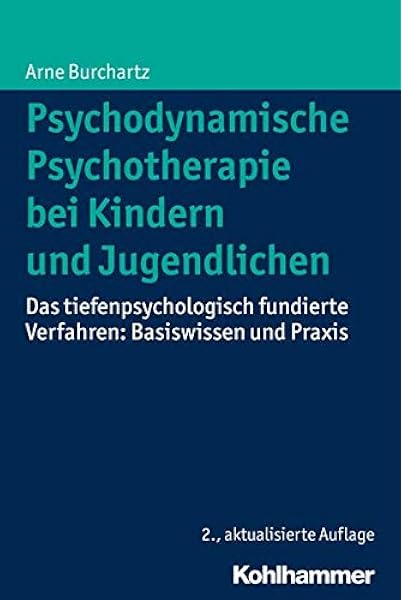 Arne Burchartz

Psychodynamische Psychotherapie bei Kindern und Jugendlichen

Das tiefenpsychologisch fundierte Verfahren: Basiswissen und Praxis

2., aktualisierte Auflage

Kohlhammer